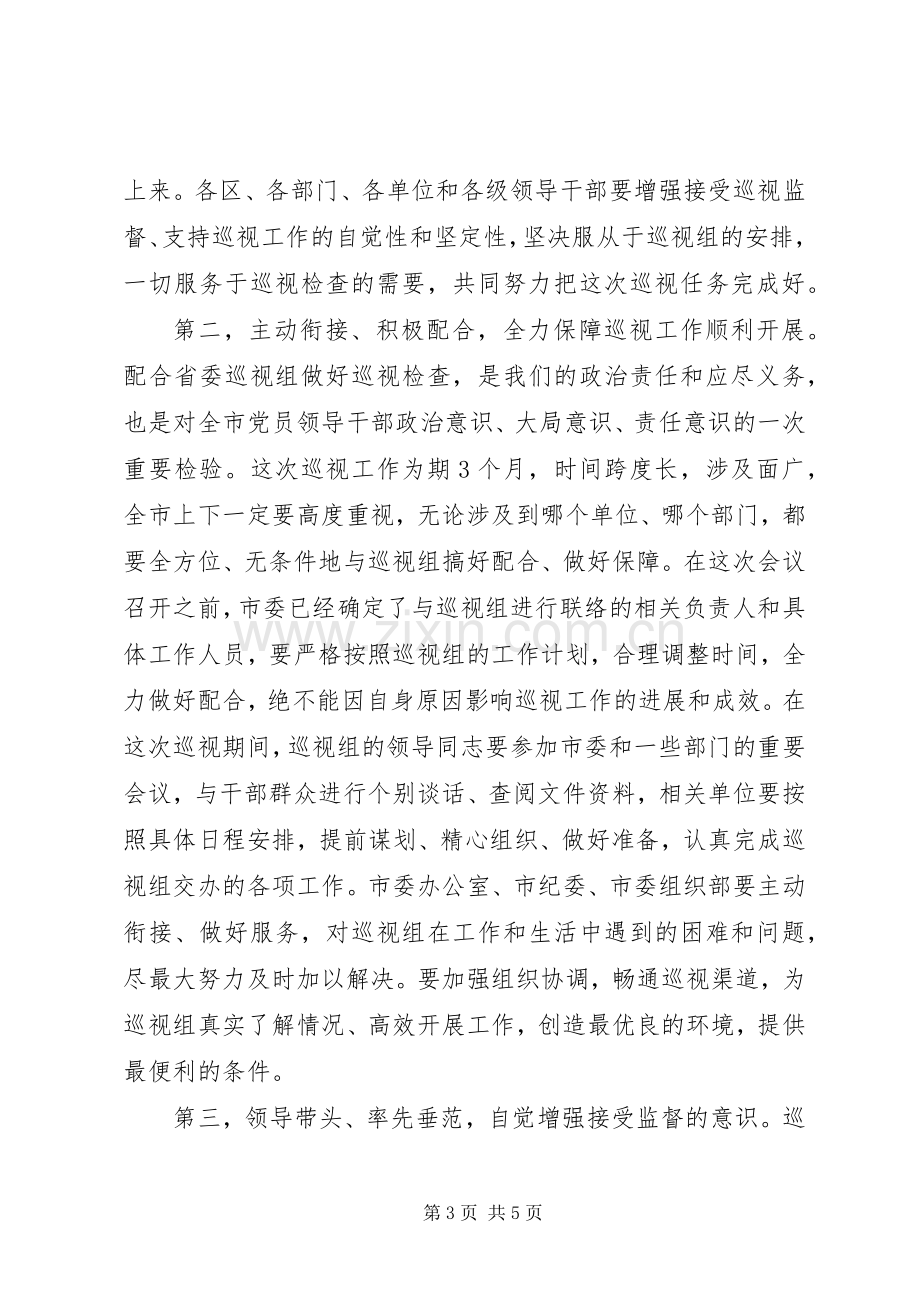 上来。各区、各部门、各单位和各级领导干部要增强接受巡视监督、支持巡视工作的自觉性和坚定性，坚决服从于巡视组的安排，一切服务于巡视检查的需要，共同努力把这次巡视任务完成好。

第二，主动衔接、积极配合，全力保障巡视工作顺利开展。配合省委巡视组做好巡视检查，是我们的政治责任和应尽义务，也是对全市党员领导干部政治意识、大局意识、责任意识的一次重要检验。这次巡视工作为期3个月，时间跨度长，涉及面广，全市上下一定要高度重视，无论涉及到哪个单位、哪个部门，都要全方位、无条件地与巡视组搞好配合、做好保障。在这次会议召开之前，市委已经确定了与巡视组进行联络的相关负责人和具体工作人员，要严格按照巡视组的工作计划，合理调整时间，全力做好配合，绝不能因自身原因影响巡视工作的进展和成效。在这次巡视期间，巡视组的领导同志要参加市委和一些部门的重要会议，与干部群众进行个别谈话、查阅文件资料，相关单位要按照具体日程安排，提前谋划、精心组织、做好准备，认真完成巡视组交办的各项工作。市委办公室、市纪委、市委组织部要主动衔接、做好服务，对巡视组在工作和生活中遇到的困难和问题，尽最大努力及时加以解决。要加强组织协调，畅通巡视渠道，为巡视组真实了解情况、高效开展工作，创造最优良的环境，提供最便利的条件。

第三，领导带头、率先垂范，自觉增强接受监督的意识。巡

第3页 共5页

www.zixin.com.cn